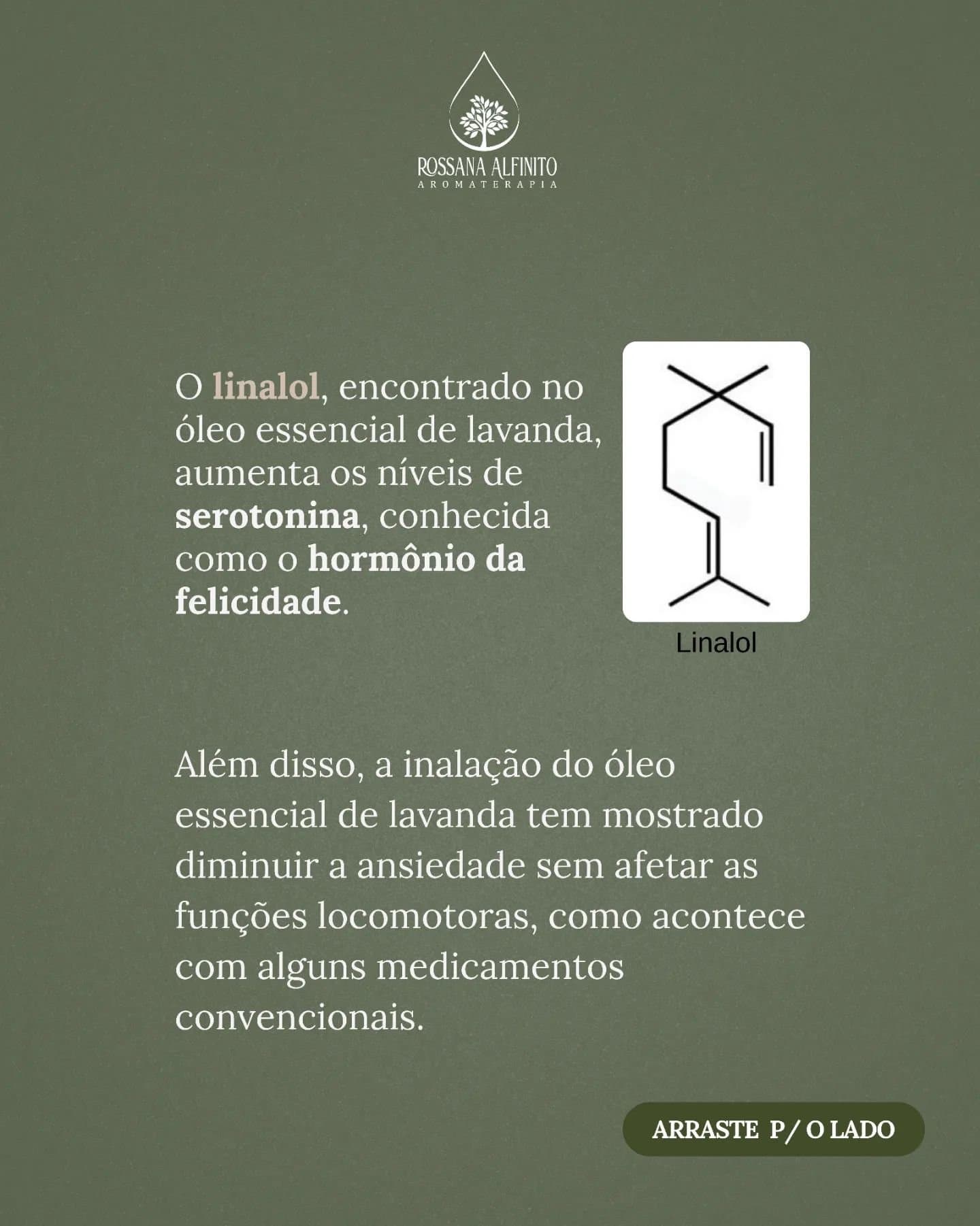 ROSSANA ALFINITO
AROMATERAPIA

O linalol, encontrado no óleo essencial de lavanda, aumenta os níveis de serotonina, conhecida como o hormônio da felicidade.

Linalol

Além disso, a inalação do óleo essencial de lavanda tem mostrado diminuir a ansiedade sem afetar as funções locomotoras, como acontece com alguns medicamentos convencionais.

ARRASTE P/ O LADO